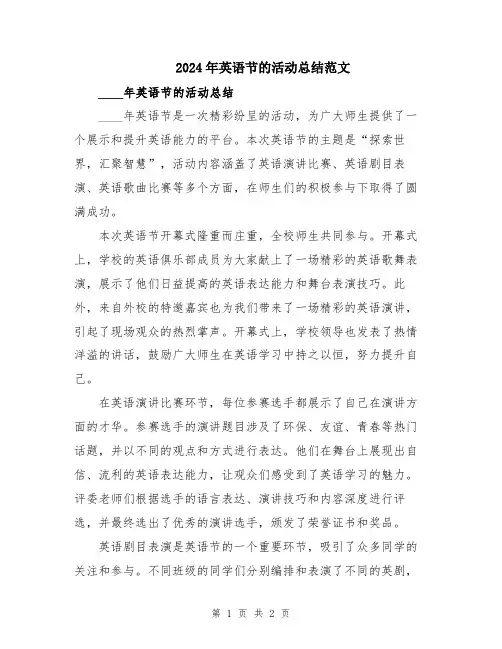 2024年英语节的活动总结范文

____年英语节的活动总结

____年英语节是一次精彩纷呈的活动，为广大师生提供了一个展示和提升英语能力的平台。本次英语节的主题是“探索世界，汇聚智慧”，活动内容涵盖了英语演讲比赛、英语剧目表演、英语歌曲比赛等多个方面，在师生们的积极参与下取得了圆满成功。

本次英语节开幕式隆重而庄重，全校师生共同参与。开幕式上，学校的英语俱乐部成员为大家献上了一场精彩的英语歌舞表演，展示了他们日益提高的英语表达能力和舞台表演技巧。此外，来自外校的特邀嘉宾也为我们带来了一场精彩的英语演讲，引起了现场观众的热烈掌声。开幕式上，学校领导也发表了热情洋溢的讲话，鼓励广大师生在英语学习中持之以恒，努力提升自己。

在英语演讲比赛环节，每位参赛选手都展示了自己在演讲方面的才华。参赛选手的演讲题目涉及了环保、友谊、青春等热门话题，并以不同的观点和方式进行表达。他们在舞台上展现出自信、流利的英语表达能力，让观众们感受到了英语学习的魅力。评委老师们根据选手的语言表达、演讲技巧和内容深度进行评选，并最终选出了优秀的演讲选手，颁发了荣誉证书和奖品。

英语剧目表演是英语节的一个重要环节，吸引了众多同学的关注和参与。不同班级的同学们分别编排和表演了不同的英剧，

第 1 页 共 2 页